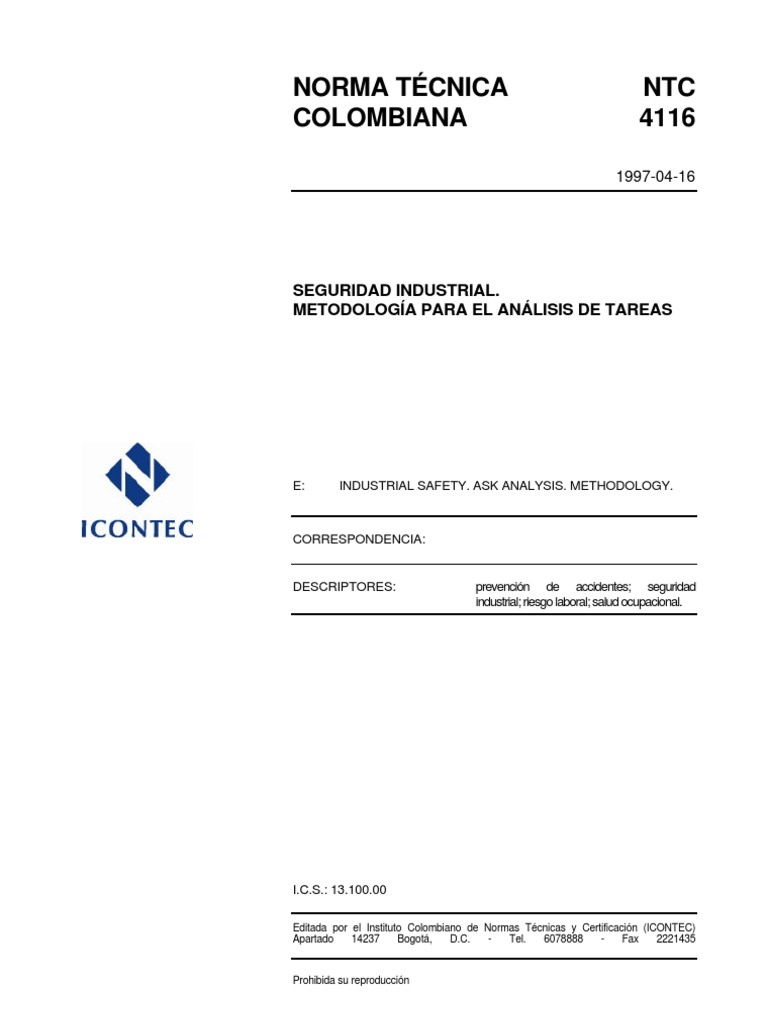 NORMA TÉCNICA COLOMBIANA

NTC 4116

1997-04-16

SEGURIDAD INDUSTRIAL.
METODOLOGÍA PARA EL ANÁLISIS DE TAREAS

ICONTEC

E: INDUSTRIAL SAFETY. ASK ANALYSIS. METHODOLOGY.

CORRESPONDENCIA:

DESCRIPTORES: prevención de accidentes; seguridad industrial; riesgo laboral; salud ocupacional.

I.C.S.: 13.100.00

Editada por el Instituto Colombiano de Normas Técnicas y Certificación (ICONTEC) Apartado 14237 Bogotá, D.C. - Tel. 6078888 - Fax 2221435

Prohibida su reproducción